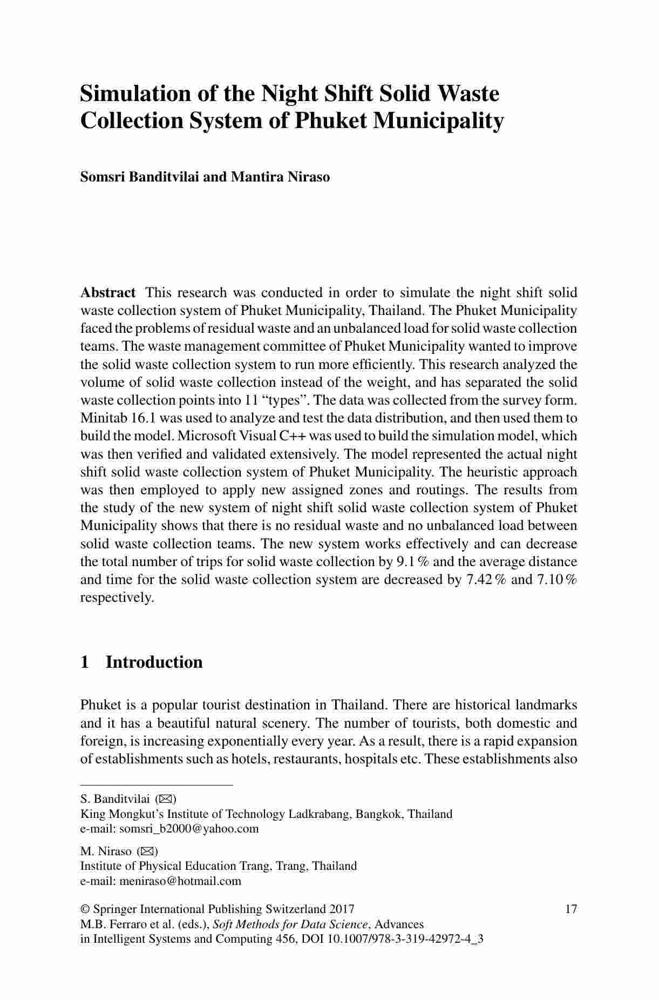 Simulation of the Night Shift Solid Waste Collection System of Phuket Municipality

Somsri Banditvilai and Mantira Niraso

Abstract This research was conducted in order to simulate the night shift solid waste collection system of Phuket Municipality, Thailand. The Phuket Municipality faced the problems of residual waste and an unbalanced load for solid waste collection teams. The waste management committee of Phuket Municipality wanted to improve the solid waste collection system to run more efficiently. This research analyzed the volume of solid waste collection instead of the weight, and has separated the solid waste collection points into 11 "types". The data was collected from the survey form. Minitab 16.1 was used to analyze and test the data distribution, and then used them to build the model. Microsoft Visual C++ was used to build the simulation model, which was then verified and validated extensively. The model represented the actual night shift solid waste collection system of Phuket Municipality. The heuristic approach was then employed to apply new assigned zones and routings. The results from the study of the new system of night shift solid waste collection system of Phuket Municipality shows that there is no residual waste and no unbalanced load between solid waste collection teams. The new system works effectively and can decrease the total number of trips for solid waste collection by 9.1 % and the average distance and time for the solid waste collection system are decreased by 7.42 % and 7.10 % respectively.

1 Introduction

Phuket is a popular tourist destination in Thailand. There are historical landmarks and it has a beautiful natural scenery. The number of tourists, both domestic and foreign, is increasing exponentially every year. As a result, there is a rapid expansion of establishments such as hotels, restaurants, hospitals etc. These establishments also

S. Banditvilai (✉)
King Mongkut's Institute of Technology Ladkrabang, Bangkok, Thailand
e-mail: somsri_b2000@yahoo.com

M. Niraso (✉)
Institute of Physical Education Trang, Trang, Thailand
e-mail: meniraso@hotmail.com

© Springer International Publishing Switzerland 2017
M.B. Ferraro et al. (eds.), Soft Methods for Data Science, Advances in Intelligent Systems and Computing 456, DOI 10.1007/978-3-319-42972-4_3

17